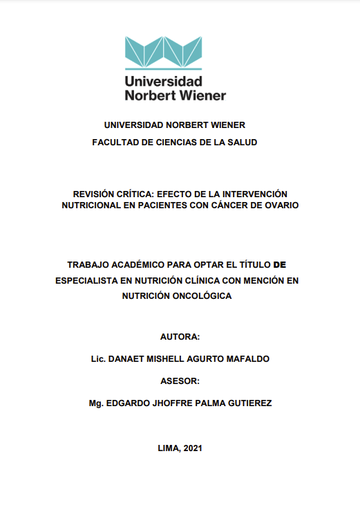 Universidad
Norbert Wiener

UNIVERSIDAD NORBERT WIENER
FACULTAD DE CIENCIAS DE LA SALUD

REVISIÓN CRÍTICA: EFECTO DE LA INTERVENCIÓN NUTRICIONAL EN PACIENTES CON CÁNCER DE OVARIO

TRABAJO ACADÉMICO PARA OPTAR EL TÍTULO DE ESPECIALISTA EN NUTRICIÓN CLÍNICA CON MENCIÓN EN NUTRICIÓN ONCOLÓGICA

AUTORA:

Lic. DANAET MISHELL AGURTO MAFALDO

ASESOR:

Mg. EDGARDO JHOFFRE PALMA GUTIEREZ

LIMA, 2021